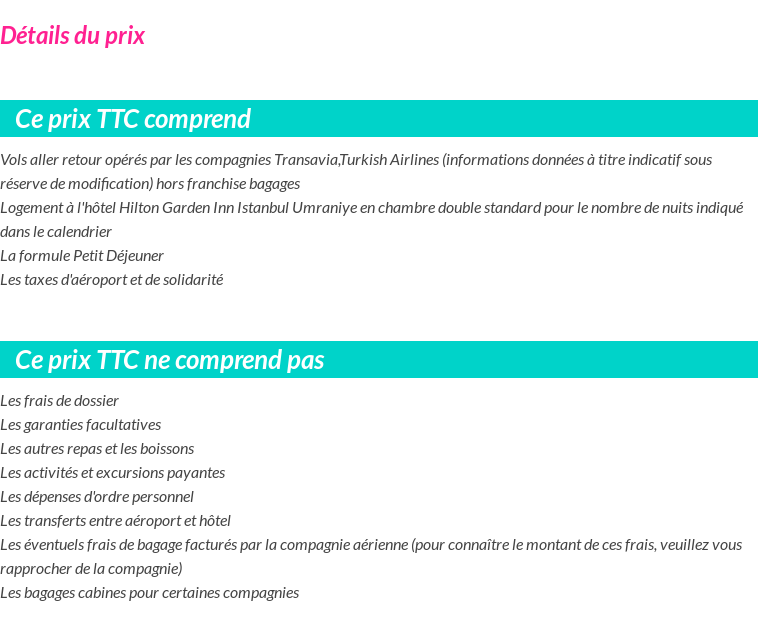 Détails du prix

Ce prix TTC comprend

Vols aller retour opérés par les compagnies Transavia,Turkish Airlines (informations données à titre indicatif sous réserve de modification) hors franchise bagages
Logement à l'hôtel Hilton Garden Inn Istanbul Umraniye en chambre double standard pour le nombre de nuits indiqué dans le calendrier
La formule Petit Déjeuner
Les taxes d'aéroport et de solidarité

Ce prix TTC ne comprend pas

Les frais de dossier
Les garanties facultatives
Les autres repas et les boissons
Les activités et excursions payantes
Les dépenses d'ordre personnel
Les transferts entre aéroport et hôtel
Les éventuels frais de bagage facturés par la compagnie aérienne (pour connaître le montant de ces frais, veuillez vous rapprocher de la compagnie)
Les bagages cabines pour certaines compagnies